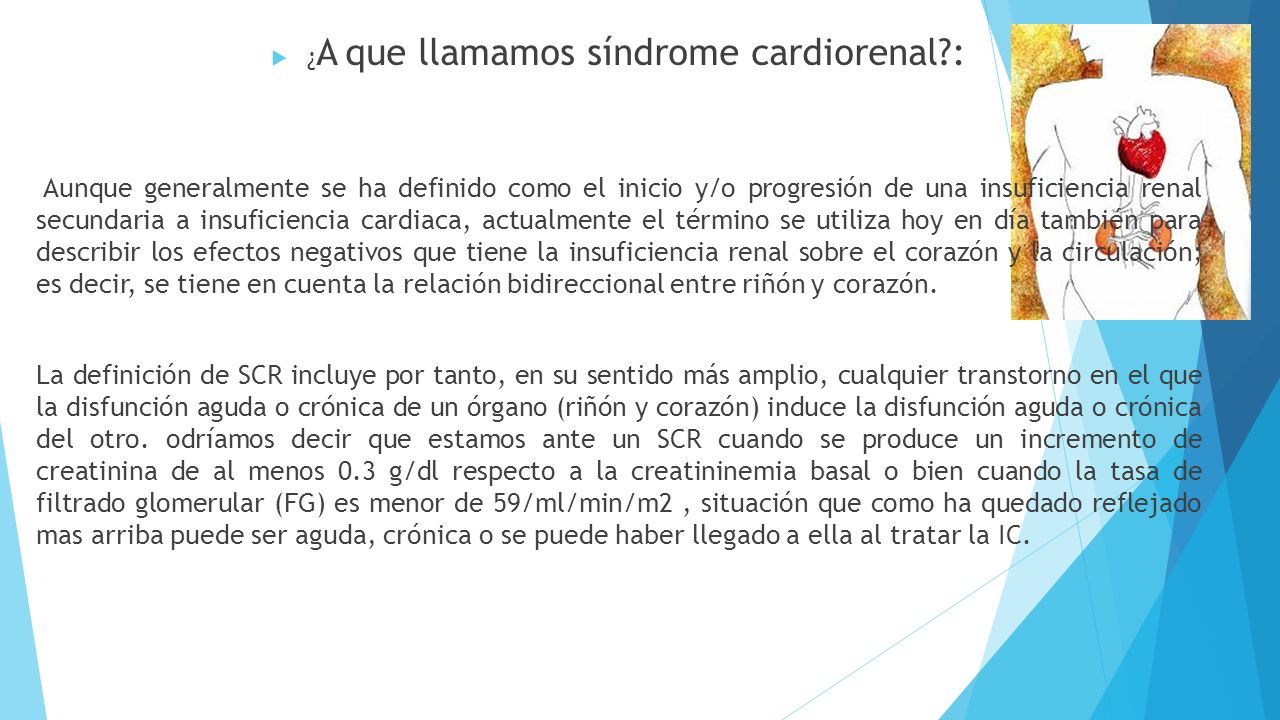 ¿A que llamamos síndrome cardiorenal?:

Aunque generalmente se ha definido como el inicio y/o progresión de una insuficiencia renal secundaria a insuficiencia cardiaca, actualmente el término se utiliza hoy en día también para describir los efectos negativos que tiene la insuficiencia renal sobre el corazón y la circulación; es decir, se tiene en cuenta la relación bidireccional entre riñón y corazón.

La definición de SCR incluye por tanto, en su sentido más amplio, cualquier transtorno en el que la disfunción aguda o crónica de un órgano (riñón y corazón) induce la disfunción aguda o crónica del otro. odríamos decir que estamos ante un SCR cuando se produce un incremento de creatinina de al menos 0.3 g/dl respecto a la creatininemia basal o bien cuando la tasa de filtrado glomerular (FG) es menor de 59/ml/min/m2 , situación que como ha quedado reflejado mas arriba puede ser aguda, crónica o se puede haber llegado a ella al tratar la IC.